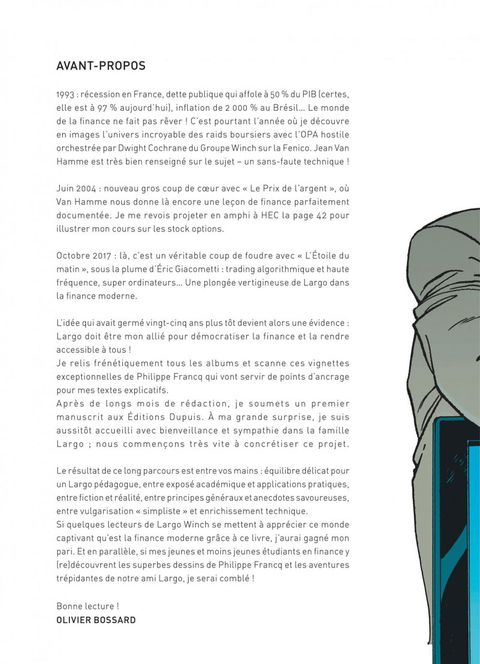 AVANT-PROPOS

1993 : récession en France, dette publique qui affole à 50 % du PIB (certes, elle est à 97 % aujourd'hui), inflation de 2 000 % au Brésil... Le monde de la finance ne fait pas rêver ! C'est pourtant l'année où je découvre en images l'univers incroyable des raids boursiers avec l'OPA hostile orchestrée par Dwight Cochrane du Groupe Winch sur la Fenico. Jean Van Hamme est très bien renseigné sur le sujet – un sans-faute technique !

Juin 2004 : nouveau gros coup de cœur avec « Le Prix de l'argent », où Van Hamme nous donne là encore une leçon de finance parfaitement documentée. Je me revois projeter en amphi à HEC la page 42 pour illustrer mon cours sur les stock options.

Octobre 2017 : là, c'est un véritable coup de foudre avec « L'Étoile du matin », sous la plume d'Éric Giacometti : trading algorithmique et haute fréquence, super ordinateurs... Une plongée vertigineuse de Largo dans la finance moderne.

L'idée qui avait germé vingt-cinq ans plus tôt devient alors une évidence : Largo doit être mon allié pour démocratiser la finance et la rendre accessible à tous !
Je relis frénétiquement tous les albums et scanne ces vignettes exceptionnelles de Philippe Francq qui vont servir de points d'ancrage pour mes textes explicatifs.
Après de longs mois de rédaction, je soumets un premier manuscrit aux Éditions Dupuis. À ma grande surprise, je suis aussitôt accueilli avec bienveillance et sympathie dans la famille Largo ; nous commençons très vite à concrétiser ce projet.

Le résultat de ce long parcours est entre vos mains : équilibre délicat pour un Largo pédagogue, entre exposé académique et applications pratiques, entre fiction et réalité, entre principes généraux et anecdotes savoureuses, entre vulgarisation « simpliste » et enrichissement technique.
Si quelques lecteurs de Largo Winch se mettent à apprécier ce monde captivant qu'est la finance moderne grâce à ce livre, j'aurai gagné mon pari. Et en parallèle, si mes jeunes et moins jeunes étudiants en finance y (re)découvrent les superbes dessins de Philippe Francq et les aventures trépidantes de notre ami Largo, je serai comblé !

Bonne lecture !
OLIVIER BOSSARD